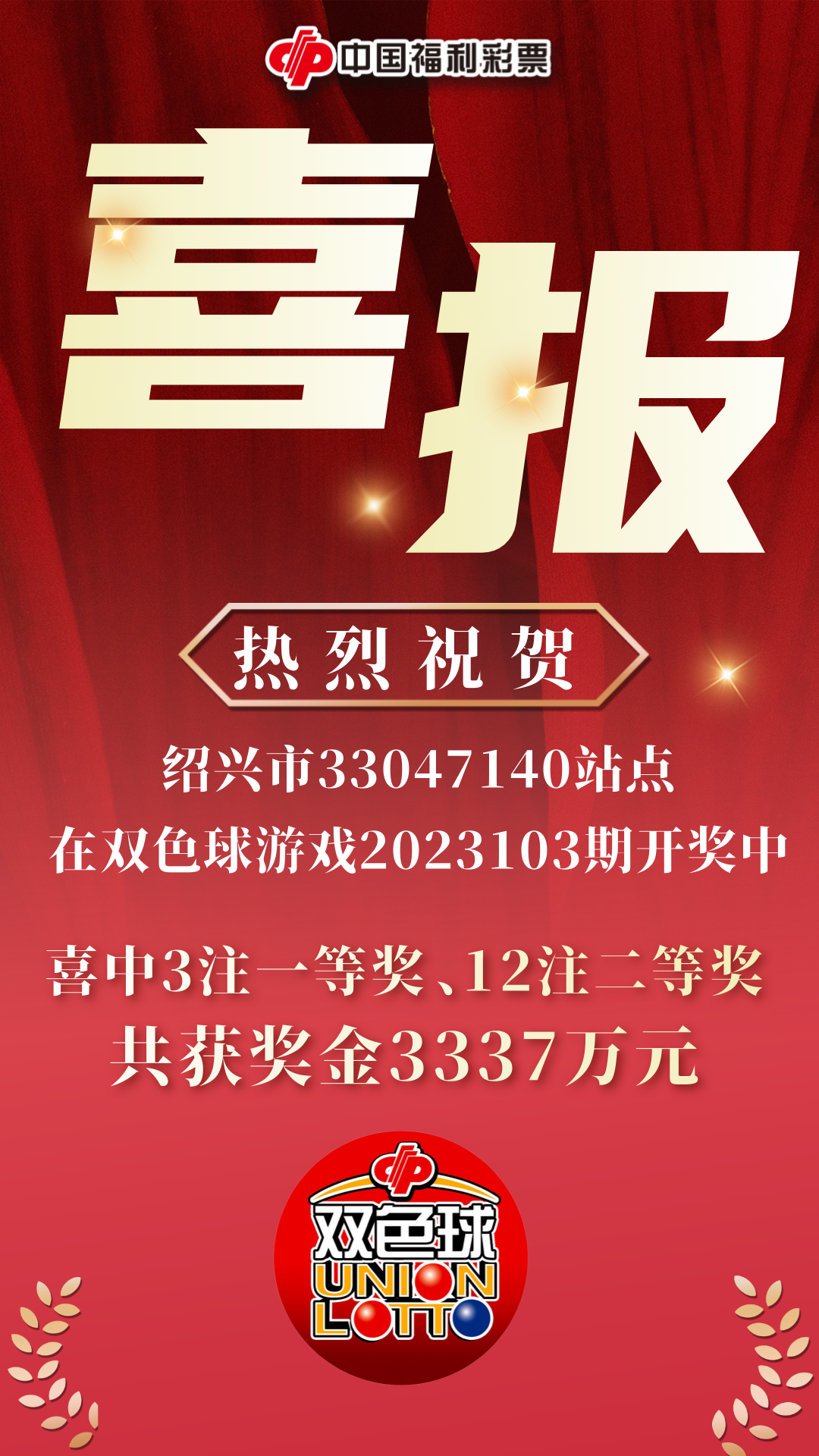 中国福利彩票

喜报

热烈祝贺

绍兴市33047140站点

在双色球游戏2023103期开奖中

喜中3注一等奖、12注二等奖

共获奖金3337万元

双色球
UNION
LOTTO